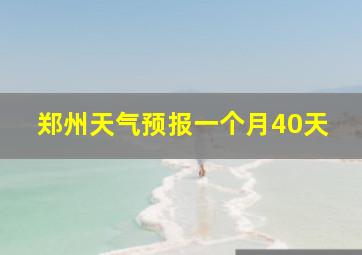 郑州天气预报一个月40天